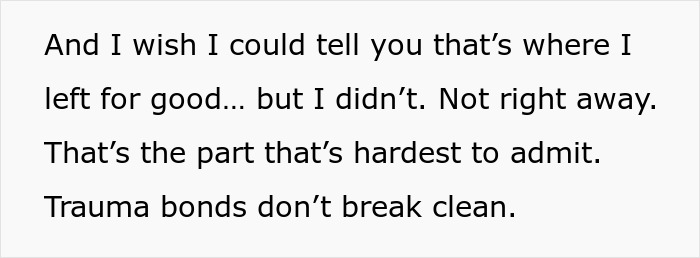 And I wish I could tell you that’s where I left for good… but I didn’t. Not right away. That’s the part that’s hardest to admit. Trauma bonds don’t break clean.